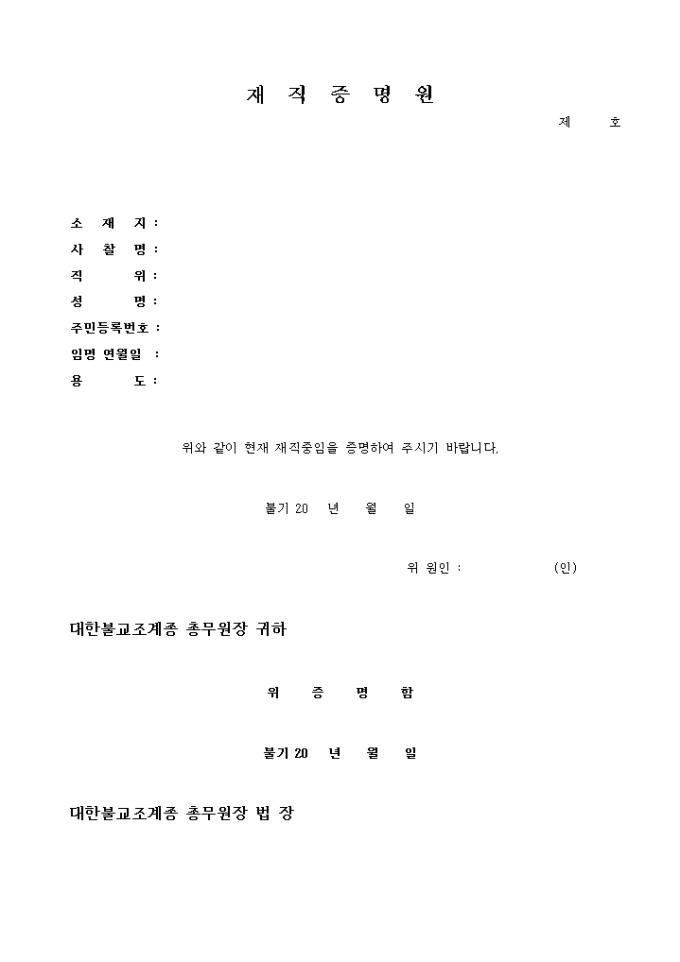 재 직 증 명 원

제 호

소 재 지 :
사 찰 명 :
직 위 :
성 명 :
주민등록번호 :
임명 연월일 :
용 도 :

위와 같이 현재 재직중임을 증명하여 주시기 바랍니다.

불기 20 년 월 일

위 원인 : (인)

대한불교조계종 총무원장 귀하

위 증 명 함

불기 20 년 월 일

대한불교조계종 총무원장 법 장